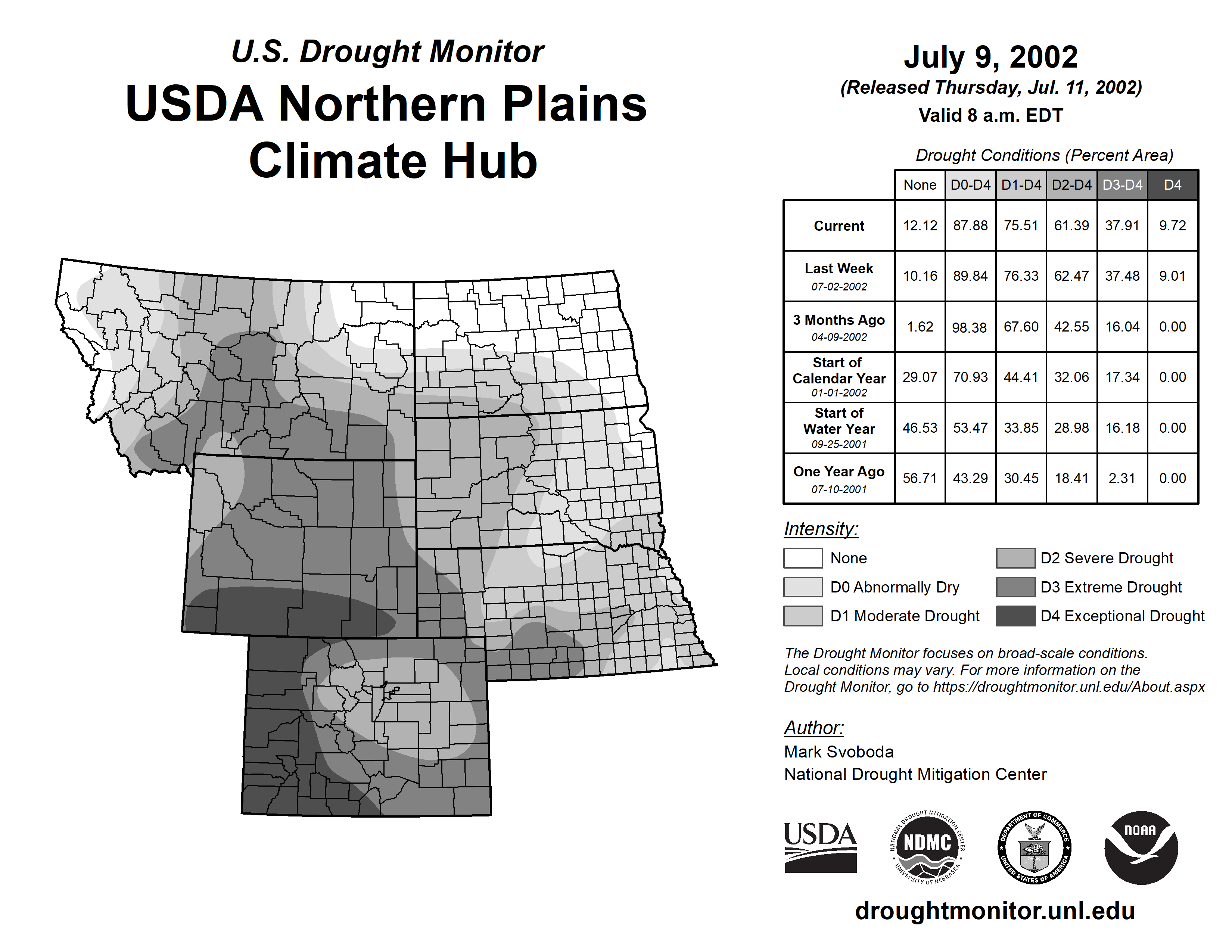 U.S. Drought Monitor
USDA Northern Plains Climate Hub

July 9, 2002
(Released Thursday, Jul. 11, 2002)
Valid 8 a.m. EDT

Drought Conditions (Percent Area)

| | None | D0-D4 | D1-D4 | D2-D4 | D3-D4 | D4 |
|---|---|---|---|---|---|---|
| Current | 12.12 | 87.88 | 75.51 | 61.39 | 37.91 | 9.72 |
| Last Week 07-02-2002 | 10.16 | 89.84 | 76.33 | 62.47 | 37.48 | 9.01 |
| 3 Months Ago 04-09-2002 | 1.62 | 98.38 | 67.60 | 42.55 | 16.04 | 0.00 |
| Start of Calendar Year 01-01-2002 | 29.07 | 70.93 | 44.41 | 32.06 | 17.34 | 0.00 |
| Start of Water Year 09-25-2001 | 46.53 | 53.47 | 33.85 | 28.98 | 16.18 | 0.00 |
| One Year Ago 07-10-2001 | 56.71 | 43.29 | 30.45 | 18.41 | 2.31 | 0.00 |

Intensity:
None
D0 Abnormally Dry
D1 Moderate Drought
D2 Severe Drought
D3 Extreme Drought
D4 Exceptional Drought

The Drought Monitor focuses on broad-scale conditions. Local conditions may vary. For more information on the Drought Monitor, go to https://droughtmonitor.unl.edu/About.aspx

Author:
Mark Svoboda
National Drought Mitigation Center

USDA
NATIONAL DROUGHT MITIGATION CENTER NDMC UNIVERSITY OF NEBRASKA
DEPARTMENT OF COMMERCE UNITED STATES OF AMERICA
NOAA

droughtmonitor.unl.edu